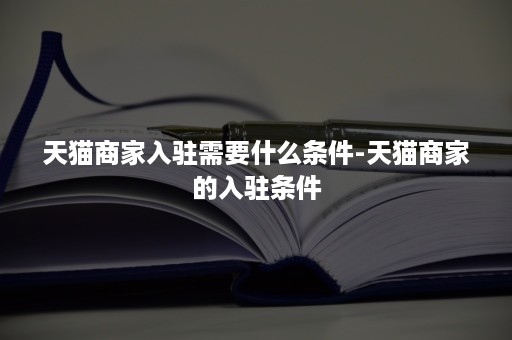 天猫商家入驻需要什么条件-天猫商家的入驻条件